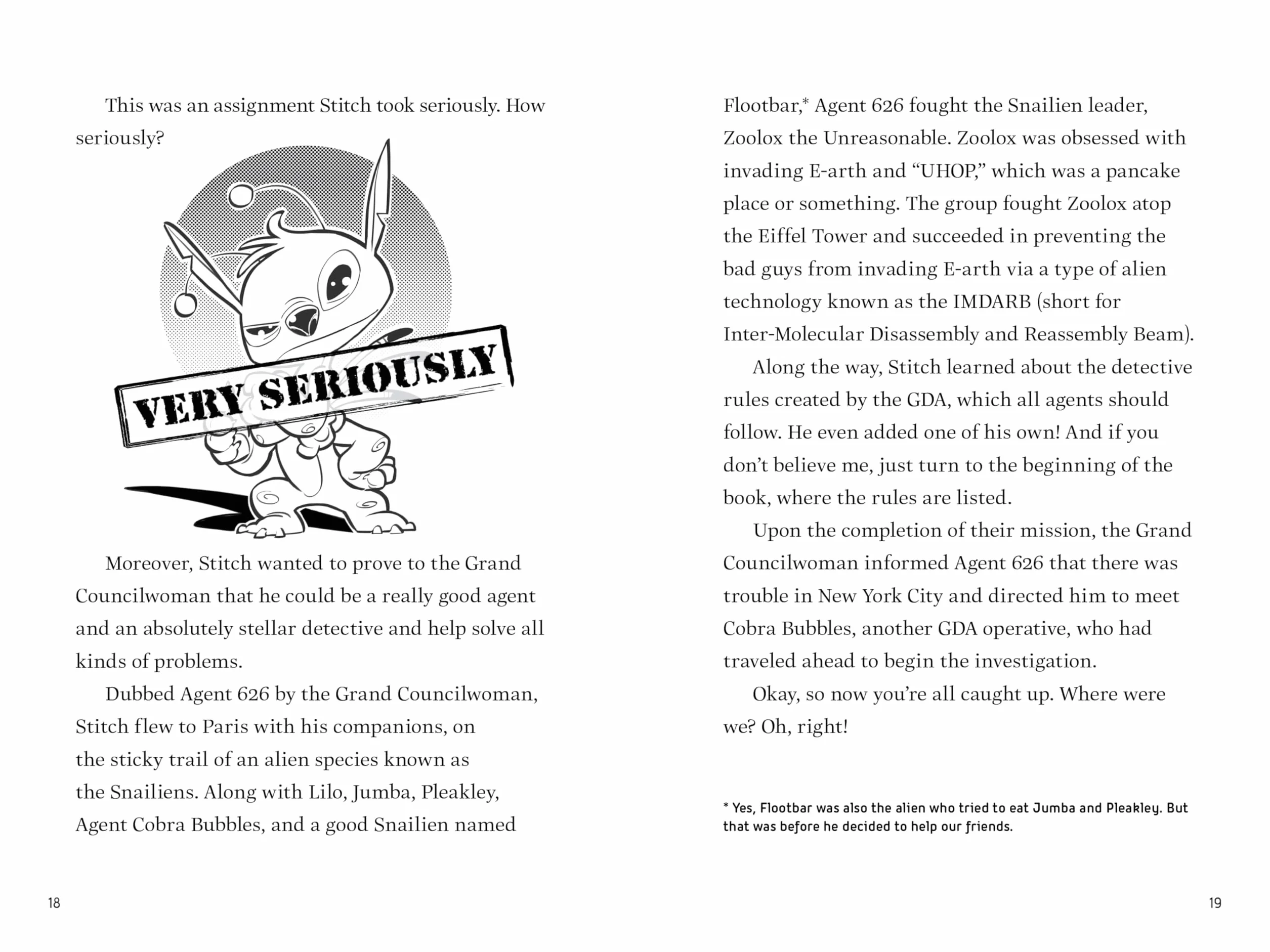 This was an assignment Stitch took seriously. How seriously?

VERY SERIOUSLY

Moreover, Stitch wanted to prove to the Grand Councilwoman that he could be a really good agent and an absolutely stellar detective and help solve all kinds of problems.

Dubbed Agent 626 by the Grand Councilwoman, Stitch flew to Paris with his companions, on the sticky trail of an alien species known as the Snailiens. Along with Lilo, Jumba, Pleakley, Agent Cobra Bubbles, and a good Snailien named

18

Flootbar,* Agent 626 fought the Snailien leader, Zoolox the Unreasonable. Zoolox was obsessed with invading E-arth and “UHOP,” which was a pancake place or something. The group fought Zoolox atop the Eiffel Tower and succeeded in preventing the bad guys from invading E-arth via a type of alien technology known as the IMDARB (short for Inter-Molecular Disassembly and Reassembly Beam).

Along the way, Stitch learned about the detective rules created by the GDA, which all agents should follow. He even added one of his own! And if you don’t believe me, just turn to the beginning of the book, where the rules are listed.

Upon the completion of their mission, the Grand Councilwoman informed Agent 626 that there was trouble in New York City and directed him to meet Cobra Bubbles, another GDA operative, who had traveled ahead to begin the investigation.

Okay, so now you’re all caught up. Where were we? Oh, right!

* Yes, Flootbar was also the alien who tried to eat Jumba and Pleakley. But that was before he decided to help our friends.

19